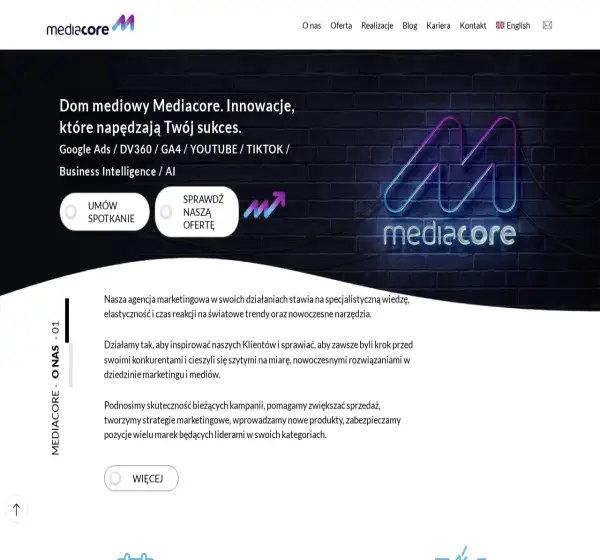 mediacore

O nas Oferta Realizacje Blog Kariera Kontakt English

Dom mediowy Mediacore. Innowacje, które napędzają Twój sukces.

Google Ads / DV360 / GA4 / YOUTUBE / TIKTOK / Business Intelligence / AI

UMÓW SPOTKANIE

SPRAWDŹ NASZĄ OFERTĘ

mediacore

MEDIACORE - O NAS - 01

Nasza agencja marketingowa w swoich działaniach stawia na specjalistyczną wiedzę, elastyczność i czas reakcji na światowe trendy oraz nowoczesne narzędzia.

Działamy tak, aby inspirować naszych Klientów i sprawiać, aby zawsze byli krok przed swoimi konkurentami i cieszyli się szytymi na miarę, nowoczesnymi rozwiązaniami w dziedzinie marketingu i mediów.

Podnosimy skuteczność bieżących kampanii, pomagamy zwiększać sprzedaż, tworzymy strategie marketingowe, wprowadzamy nowe produkty, zabezpieczamy pozycje wielu marek będących liderami w swoich kategoriach.

WIĘCEJ